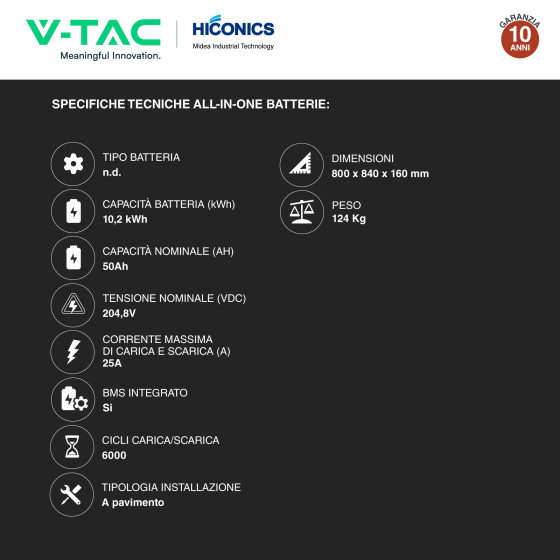 V-TAC
Meaningful Innovation.

HICONICS
Midea Industrial Technology

GARANZIA
10
ANNI

SPECIFICHE TECNICHE ALL-IN-ONE BATTERIE:

TIPO BATTERIA
n.d.

CAPACITÀ BATTERIA (kWh)
10,2 kWh

CAPACITÀ NOMINALE (AH)
50Ah

TENSIONE NOMINALE (VDC)
204,8V

CORRENTE MASSIMA DI CARICA E SCARICA (A)
25A

BMS INTEGRATO
Si

CICLI CARICA/SCARICA
6000

TIPOLOGIA INSTALLAZIONE
A pavimento

DIMENSIONI
800 x 840 x 160 mm

PESO
124 Kg